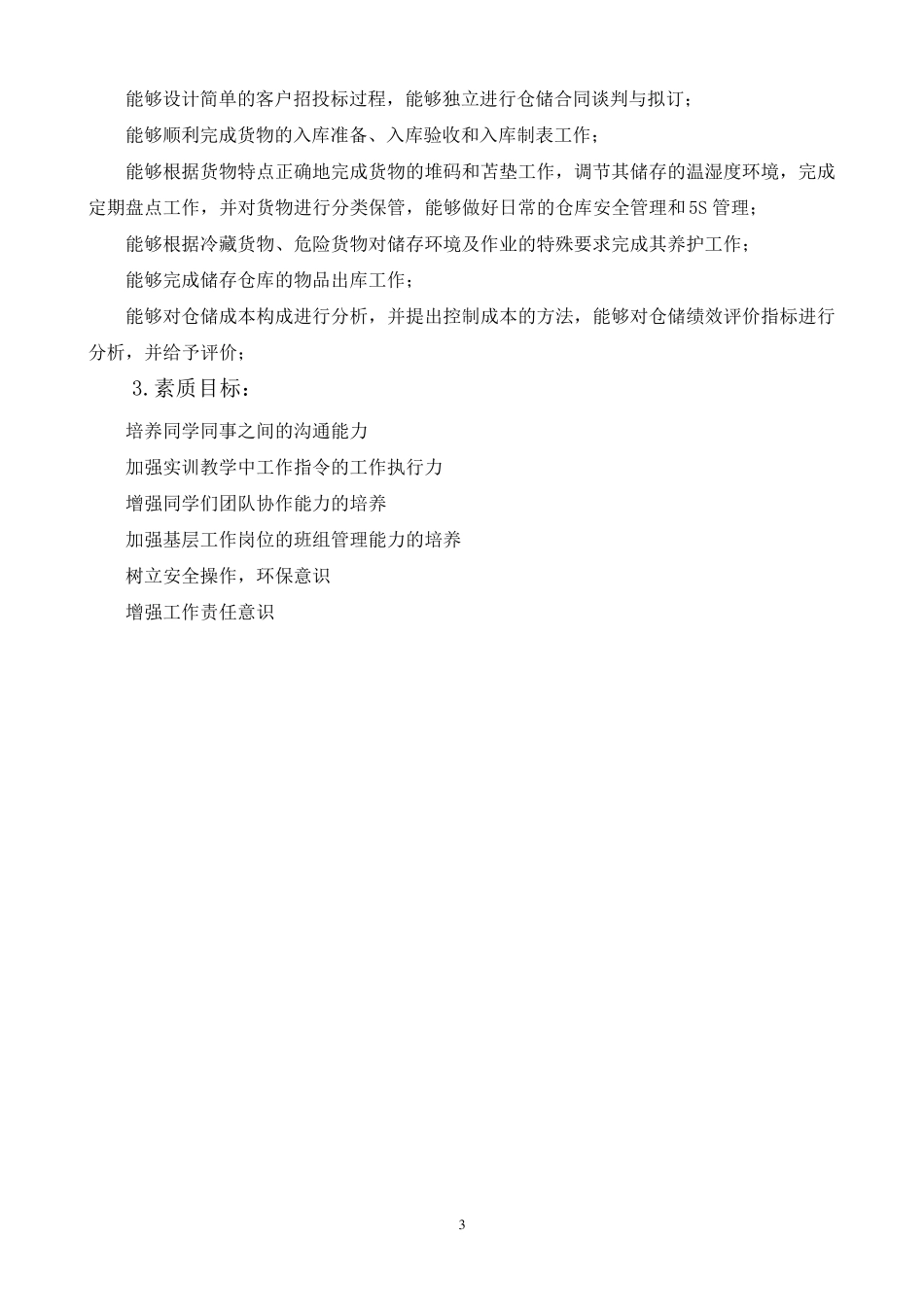 能够设计简单的客户招投标过程，能够独立进行仓储合同谈判与拟订；

能够顺利完成货物的入库准备、入库验收和入库制表工作；

能够根据货物特点正确地完成货物的堆码和苫垫工作，调节其储存的温湿度环境，完成定期盘点工作，并对货物进行分类保管，能够做好日常的仓库安全管理和5S管理；

能够根据冷藏货物、危险货物对储存环境及作业的特殊要求完成其养护工作；

能够完成储存仓库的物品出库工作；

能够对仓储成本构成进行分析，并提出控制成本的方法，能够对仓储绩效评价指标进行分析，并给予评价；

3.素质目标：

培养同学同事之间的沟通能力

加强实训教学中工作指令的工作执行力

增强同学们团队协作能力的培养

加强基层工作岗位的班组管理能力的培养

树立安全操作，环保意识

增强工作责任意识

3